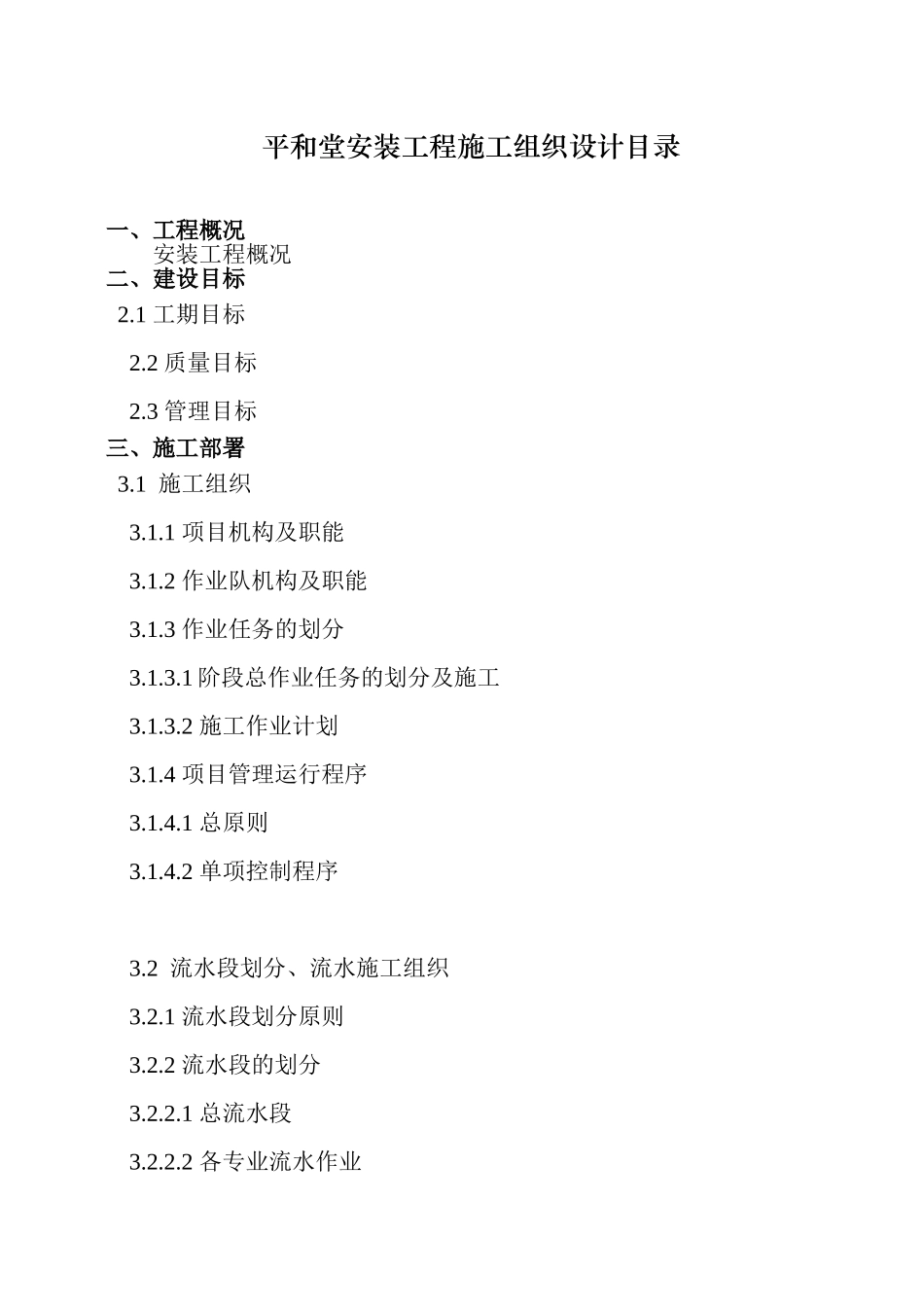 平和堂安装工程施工组织设计目录

一、工程概况
安装工程概况
二、建设目标
2.1 工期目标
2.2 质量目标
2.3 管理目标
三、施工部署
3.1 施工组织
3.1.1 项目机构及职能
3.1.2 作业队机构及职能
3.1.3 作业任务的划分
3.1.3.1 阶段总作业任务的划分及施工
3.1.3.2 施工作业计划
3.1.4 项目管理运行程序
3.1.4.1 总原则
3.1.4.2 单项控制程序

3.2 流水段划分、流水施工组织
3.2.1 流水段划分原则
3.2.2 流水段的划分
3.2.2.1 总流水段
3.2.2.2 各专业流水作业